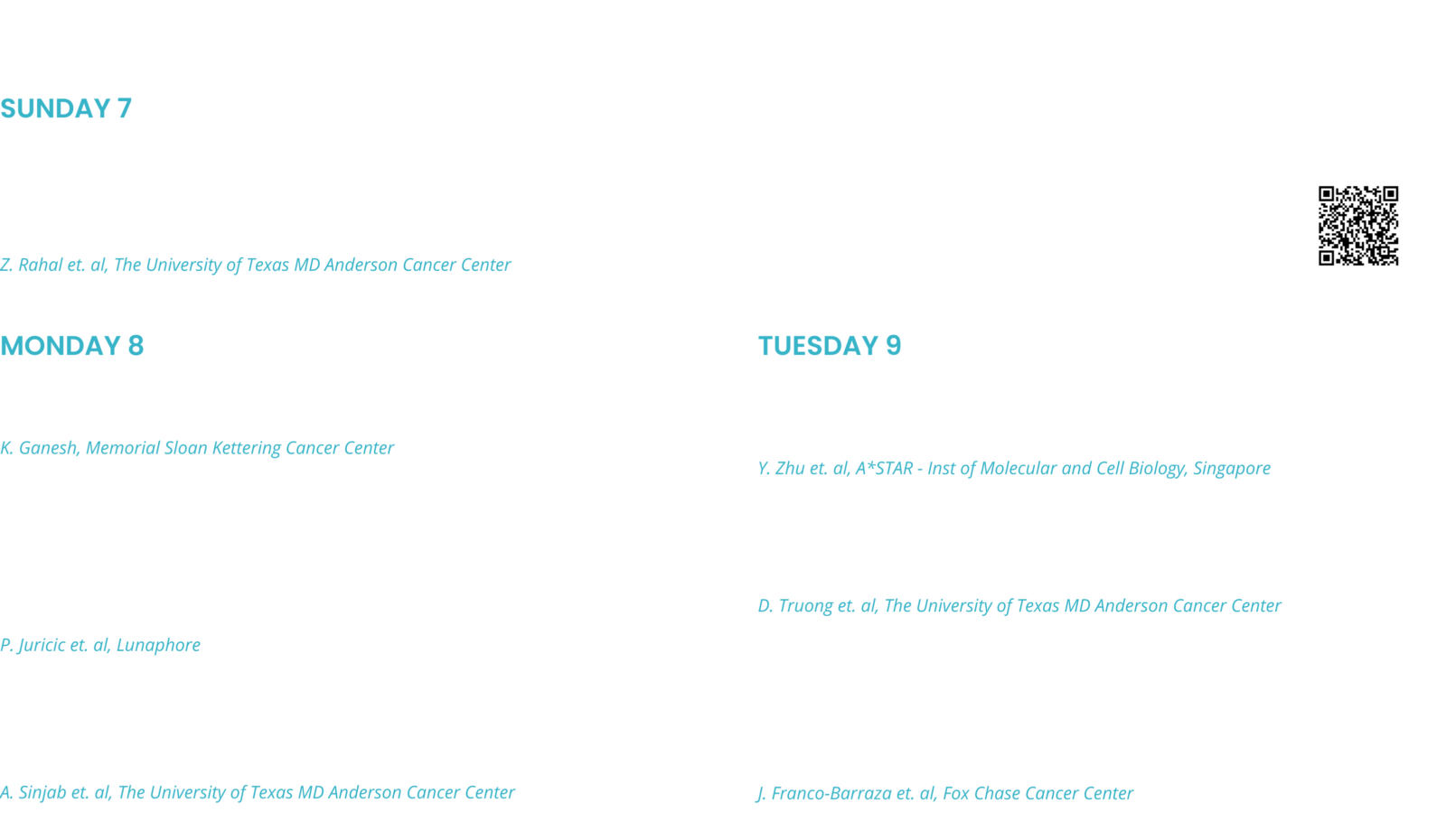 SUNDAY 7

Z. Rahal et. al, The University of Texas MD Anderson Cancer Center

MONDAY 8

K. Ganesh, Memorial Sloan Kettering Cancer Center

P. Juricic et. al, Lunaphore

A. Sinjab et. al, The University of Texas MD Anderson Cancer Center

TUESDAY 9

Y. Zhu et. al, A*STAR - Inst of Molecular and Cell Biology, Singapore

D. Truong et. al, The University of Texas MD Anderson Cancer Center

J. Franco-Barraza et. al, Fox Chase Cancer Center